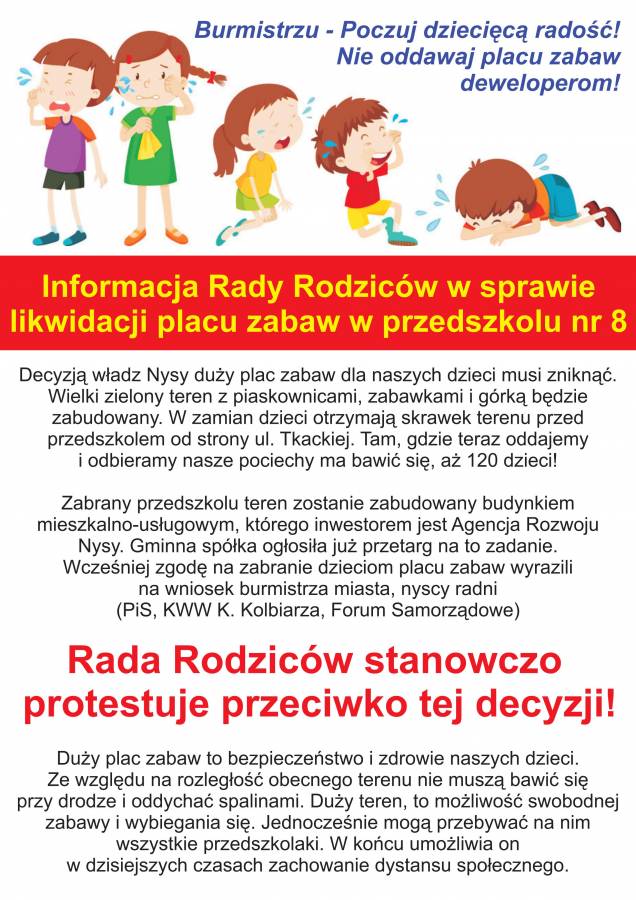 Burmistrzu - Poczuj dziecięcą radość! Nie oddawaj placu zabaw deweloperom!

Informacja Rady Rodziców w sprawie likwidacji placu zabaw w przedszkolu nr 8

Decyzją władz Nysy duży plac zabaw dla naszych dzieci musi zniknąć. Wielki zielony teren z piaskownicami, zabawkami i górką będzie zabudowany. W zamian dzieci otrzymają skrawek terenu przed przedszkolem od strony ul. Tkackiej. Tam, gdzie teraz oddajemy i odbieramy nasze pociechy ma bawić się, aż 120 dzieci!

Zabrany przedszkolu teren zostanie zabudowany budynkiem mieszkalno-usługowym, którego inwestorem jest Agencja Rozwoju Nysy. Gminna spółka ogłosiła już przetarg na to zadanie. Wcześniej zgodę na zabranie dzieciom placu zabaw wyrazili na wniosek burmistrza miasta, nyscy radni (PiS, KWW K. Kolbiarza, Forum Samorządowe)

Rada Rodziców stanowczo protestuje przeciwko tej decyzji!

Duży plac zabaw to bezpieczeństwo i zdrowie naszych dzieci. Ze względu na rozległość obecnego terenu nie muszą bawić się przy drodze i oddychać spalinami. Duży teren, to możliwość swobodnej zabawy i wybiegania się. Jednocześnie mogą przebywać na nim wszystkie przedszkolaki. W końcu umożliwia on w dzisiejszych czasach zachowanie dystansu społecznego.